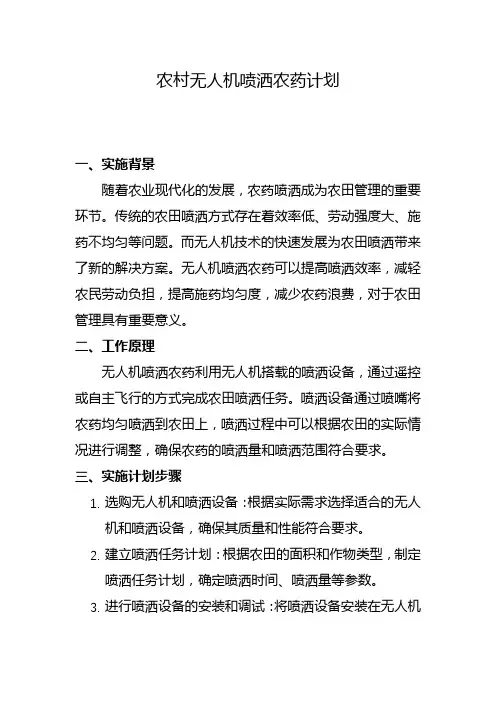 农村无人机喷洒农药计划

一、实施背景

随着农业现代化的发展，农药喷洒成为农田管理的重要环节。传统的农田喷洒方式存在着效率低、劳动强度大、施药不均匀等问题。而无人机技术的快速发展为农田喷洒带来了新的解决方案。无人机喷洒农药可以提高喷洒效率，减轻农民劳动负担，提高施药均匀度，减少农药浪费，对于农田管理具有重要意义。

二、工作原理

无人机喷洒农药利用无人机搭载的喷洒设备，通过遥控或自主飞行的方式完成农田喷洒任务。喷洒设备通过喷嘴将农药均匀喷洒到农田上，喷洒过程中可以根据农田的实际情况进行调整，确保农药的喷洒量和喷洒范围符合要求。

三、实施计划步骤

1. 选购无人机和喷洒设备：根据实际需求选择适合的无人机和喷洒设备，确保其质量和性能符合要求。
2. 建立喷洒任务计划：根据农田的面积和作物类型，制定喷洒任务计划，确定喷洒时间、喷洒量等参数。
3. 进行喷洒设备的安装和调试：将喷洒设备安装在无人机